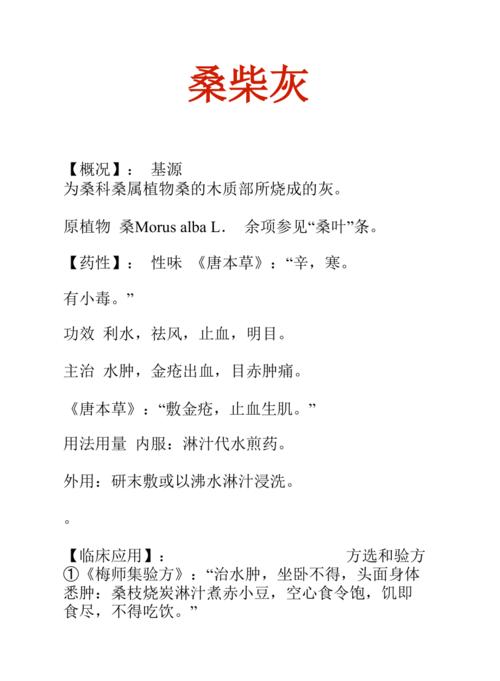 桑柴灰

【概况】： 基源
为桑科桑属植物桑的木质部所烧成的灰。

原植物 桑Morus alba L． 余项参见“桑叶”条。

【药性】： 性味 《唐本草》：“辛，寒。

有小毒。”

功效 利水，祛风，止血，明目。

主治 水肿，金疮出血，目赤肿痛。

《唐本草》：“敷金疮，止血生肌。”

用法用量 内服：淋汁代水煎药。

外用：研末敷或以沸水淋汁浸洗。

。

【临床应用】： 方选和验方
①《梅师集验方》：“治水肿，坐卧不得，头面身体悉肿：桑枝烧炭淋汁煮赤小豆，空心食令饱，饥即食尽，不得吃饮。”